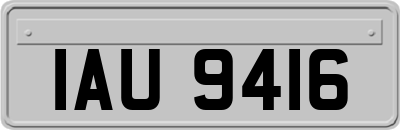 IAU 9416